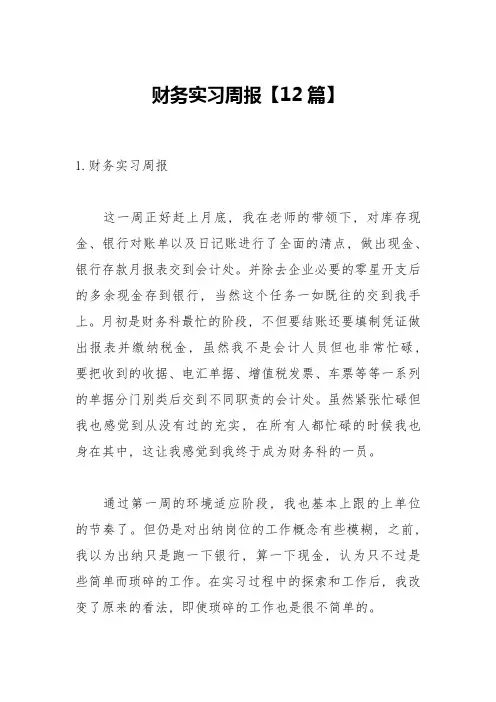 财务实习周报【12篇】

1.财务实习周报

这一周正好赶上月底，我在老师的带领下，对库存现金、银行对账单以及日记账进行了全面的清点，做出现金、银行存款月报表交到会计处。并除去企业必要的零星开支后的多余现金存到银行，当然这个任务一如既往的交到我手上。月初是财务科最忙的阶段，不但要结账还要填制凭证做出报表并缴纳税金，虽然我不是会计人员但也非常忙碌，要把收到的收据、电汇单据、增值税发票、车票等等一系列的单据分门别类后交到不同职责的会计处。虽然紧张忙碌但我也感觉到从没有过的充实，在所有人都忙碌的时候我也身在其中，这让我感觉到我终于成为财务科的一员。

通过第一周的环境适应阶段，我也基本上跟的上单位的节奏了。但仍是对出纳岗位的工作概念有些模糊，之前，我以为出纳只是跑一下银行，算一下现金，认为只不过是些简单而琐碎的工作。在实习过程中的探索和工作后，我改变了原来的看法，即使琐碎的工作也是很不简单的。